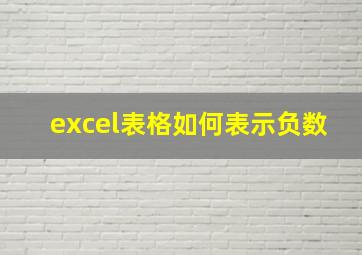 excel表格如何表示负数